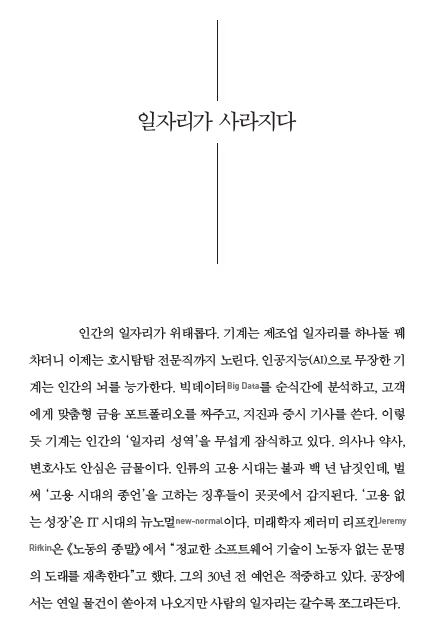 일자리가 사라지다

인간의 일자리가 위태롭다. 기계는 제조업 일자리를 하나둘 꿰차더니 이제는 호시탐탐 전문직까지 노린다. 인공지능(AI)으로 무장한 기계는 인간의 뇌를 능가한다. 빅데이터Big Data를 순식간에 분석하고, 고객에게 맞춤형 금융 포트폴리오를 짜주고, 지진과 증시 기사를 쓴다. 이렇듯 기계는 인간의 '일자리 성역'을 무섭게 잠식하고 있다. 의사나 약사, 변호사도 안심은 금물이다. 인류의 고용 시대는 불과 백 년 남짓인데, 벌써 '고용 시대의 종언'을 고하는 징후들이 곳곳에서 감지된다. '고용 없는 성장'은 IT 시대의 뉴노멀new-normal이다. 미래학자 제러미 리프킨Jeremy Rifkin은 《노동의 종말》에서 "정교한 소프트웨어 기술이 노동자 없는 문명의 도래를 재촉한다"고 했다. 그의 30년 전 예언은 적중하고 있다. 공장에서는 연일 물건이 쏟아져 나오지만 사람의 일자리는 갈수록 쪼그라든다.